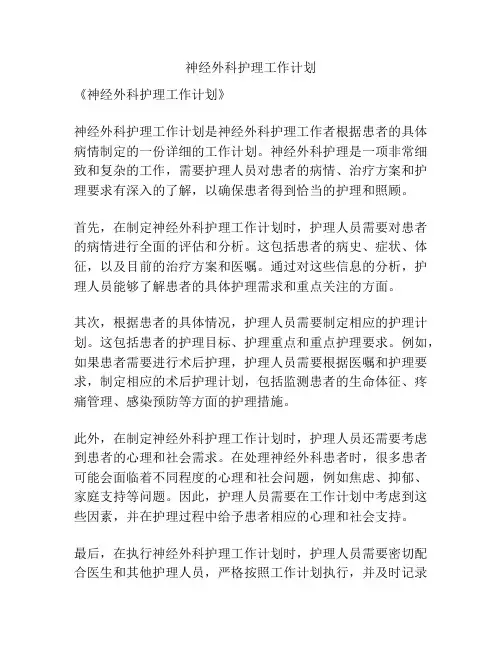 神经外科护理工作计划

《神经外科护理工作计划》

神经外科护理工作计划是神经外科护理工作者根据患者的具体病情制定的一份详细的工作计划。神经外科护理是一项非常细致和复杂的工作，需要护理人员对患者的病情、治疗方案和护理要求有深入的了解，以确保患者得到恰当的护理和照顾。

首先，在制定神经外科护理工作计划时，护理人员需要对患者的病情进行全面的评估和分析。这包括患者的病史、症状、体征，以及目前的治疗方案和医嘱。通过对这些信息的分析，护理人员能够了解患者的具体护理需求和重点关注的方面。

其次，根据患者的具体情况，护理人员需要制定相应的护理计划。这包括患者的护理目标、护理重点和重点护理要求。例如，如果患者需要进行术后护理，护理人员需要根据医嘱和护理要求，制定相应的术后护理计划，包括监测患者的生命体征、疼痛管理、感染预防等方面的护理措施。

此外，在制定神经外科护理工作计划时，护理人员还需要考虑到患者的心理和社会需求。在处理神经外科患者时，很多患者可能会面临着不同程度的心理和社会问题，例如焦虑、抑郁、家庭支持等问题。因此，护理人员需要在工作计划中考虑到这些因素，并在护理过程中给予患者相应的心理和社会支持。

最后，在执行神经外科护理工作计划时，护理人员需要密切配合医生和其他护理人员，严格按照工作计划执行，并及时记录